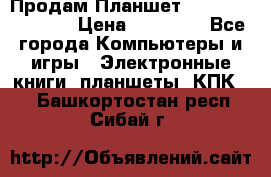 Продам Планшет
Цена Все города Компьютеры и игры Электронные книги планшеты КПК
Башкортостан респ Сибай г

http://Объявлений.сайт